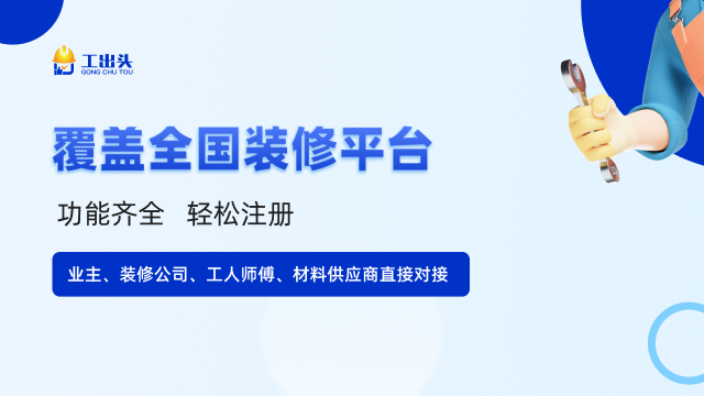 工出头
GONG CHU TOU

覆盖全国装修平台

功能齐全 轻松注册

业主、装修公司、工人师傅、材料供应商直接对接